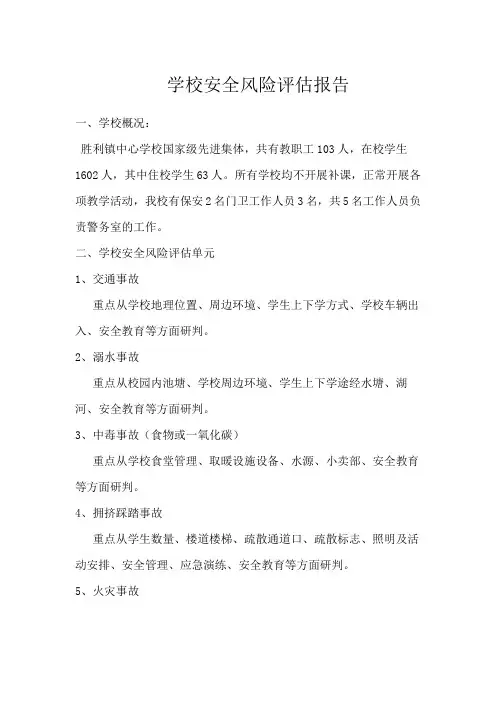 学校安全风险评估报告

一、学校概况：

胜利镇中心学校国家级先进集体，共有教职工 103 人，在校学生 1602 人，其中住校学生 63 人。所有学校均不开展补课，正常开展各项教学活动，我校有保安 2 名门卫工作人员 3 名，共 5 名工作人员负责警务室的工作。

二、学校安全风险评估单元

1、交通事故

重点从学校地理位置、周边环境、学生上下学方式、学校车辆出入、安全教育等方面研判。

2、溺水事故

重点从校园内池塘、学校周边环境、学生上下学途经水塘、湖河、安全教育等方面研判。

3、中毒事故（食物或一氧化碳）

重点从学校食堂管理、取暖设施设备、水源、小卖部、安全教育等方面研判。

4、拥挤踩踏事故

重点从学生数量、楼道楼梯、疏散通道口、疏散标志、照明及活动安排、安全管理、应急演练、安全教育等方面研判。

5、火灾事故